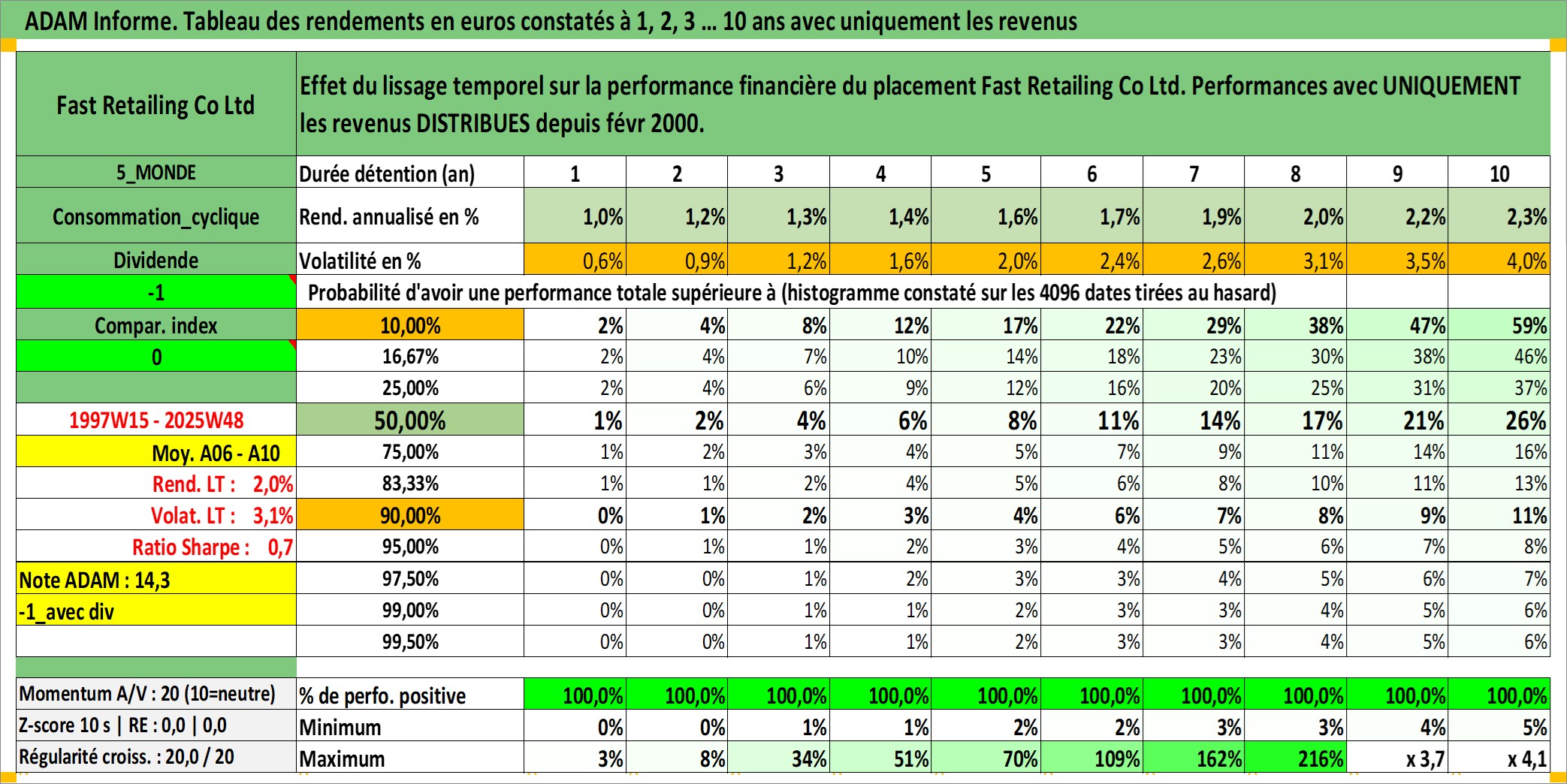 ADAM Informe. Tableau des rendements en euros constatés à 1, 2, 3 ... 10 ans avec uniquement les revenus

| Fast Retailing Co Ltd | Effet du lissage temporel sur la performance financière du placement Fast Retailing Co Ltd. Performances avec UNIQUEMENT les revenus DISTRIBUES depuis févr 2000. | | | | | | | | | | |
|---|---|---|---|---|---|---|---|---|---|---|---|
| 5_MONDE | Durée détention (an) | 1 | 2 | 3 | 4 | 5 | 6 | 7 | 8 | 9 | 10 |
| Consommation_cyclique | Rend. annualisé en % | 1,0% | 1,2% | 1,3% | 1,4% | 1,6% | 1,7% | 1,9% | 2,0% | 2,2% | 2,3% |
| Dividende | Volatilité en % | 0,6% | 0,9% | 1,2% | 1,6% | 2,0% | 2,4% | 2,6% | 3,1% | 3,5% | 4,0% |
| -1 | Probabilité d'avoir une performance totale supérieure à (histogramme constaté sur les 4096 dates tirées au hasard) | | | | | | | | | | |
| Compar. index | 10,00% | 2% | 4% | 8% | 12% | 17% | 22% | 29% | 38% | 47% | 59% |
| 0 | 16,67% | 2% | 4% | 7% | 10% | 14% | 18% | 23% | 30% | 38% | 46% |
| | 25,00% | 2% | 4% | 6% | 9% | 12% | 16% | 20% | 25% | 31% | 37% |
| 1997W15 - 2025W48 | 50,00% | 1% | 2% | 4% | 6% | 8% | 11% | 14% | 17% | 21% | 26% |
| Moy. A06 - A10 | 75,00% | 1% | 2% | 3% | 4% | 5% | 7% | 9% | 11% | 14% | 16% |
| Rend. LT : 2,0% | 83,33% | 1% | 1% | 2% | 4% | 5% | 6% | 8% | 10% | 11% | 13% |
| Volat. LT : 3,1% | 90,00% | 0% | 1% | 2% | 3% | 4% | 6% | 7% | 8% | 9% | 11% |
| Ratio Sharpe : 0,7 | 95,00% | 0% | 1% | 1% | 2% | 3% | 4% | 5% | 6% | 7% | 8% |
| Note ADAM : 14,3 | 97,50% | 0% | 0% | 1% | 2% | 3% | 3% | 4% | 5% | 6% | 7% |
| -1_avec div | 99,00% | 0% | 0% | 1% | 1% | 2% | 3% | 3% | 4% | 5% | 6% |
| | 99,50% | 0% | 0% | 1% | 1% | 2% | 3% | 3% | 4% | 5% | 6% |
| Momentum A/V : 20 (10=neutre) | % de perfo. positive | 100,0% | 100,0% | 100,0% | 100,0% | 100,0% | 100,0% | 100,0% | 100,0% | 100,0% | 100,0% |
| Z-score 10 s \| RE : 0,0 \| 0,0 | Minimum | 0% | 0% | 1% | 1% | 2% | 2% | 3% | 3% | 4% | 5% |
| Régularité croiss. : 20,0 / 20 | Maximum | 3% | 8% | 34% | 51% | 70% | 109% | 162% | 216% | x 3,7 | x 4,1 |